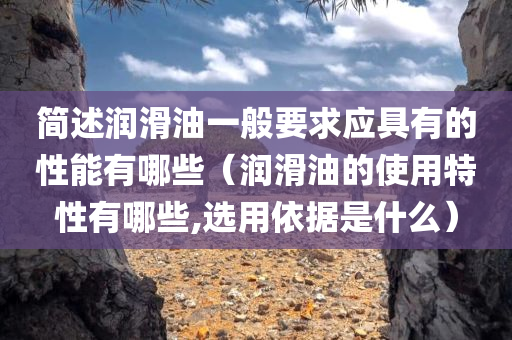 简述润滑油一般要求应具有的性能有哪些（润滑油的使用特性有哪些,选用依据是什么）